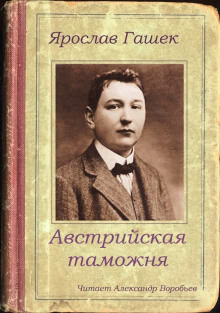 Ярослав Гашек

Австрийская таможня

Читает Александр Воробьев